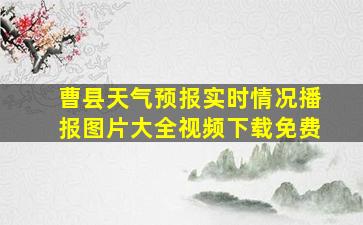 曹县天气预报实时情况播报图片大全视频下载免费